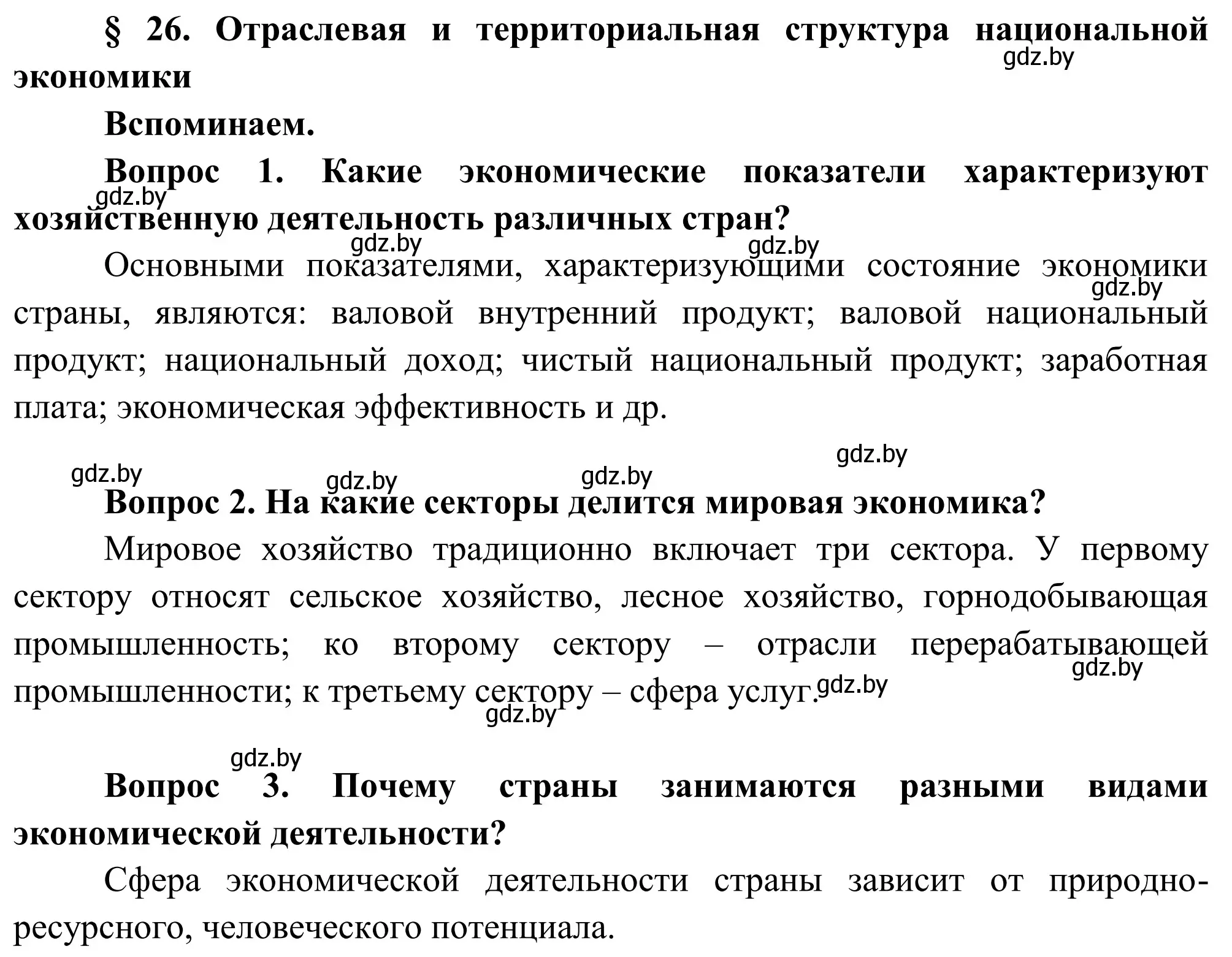 § 26. Отраслевая и территориальная структура национальной экономики

gdz.by

Вспоминаем.

Вопрос 1. Какие экономические показатели характеризуют хозяйственную деятельность различных стран?

gdz.by

gdz.by gdz.by

Основными показателями, характеризующими состояние экономики страны, являются: валовой внутренний продукт; валовой национальный продукт; национальный доход; чистый национальный продукт; заработная плата; экономическая эффективность и др.

gdz.by

gdz.by

gdz.by gdz.by gdz.by

Вопрос 2. На какие секторы делится мировая экономика?

Мировое хозяйство традиционно включает три сектора. У первому сектору относят сельское хозяйство, лесное хозяйство, горнодобывающая промышленность; ко второму сектору – отрасли перерабатывающей промышленности; к третьему сектору – сфера услуг.

gdz.by gdz.by gdz.by

gdz.by

Вопрос 3. Почему страны занимаются разными видами экономической деятельности?

Сфера экономической деятельности страны зависит от природно-ресурсного, человеческого потенциала.